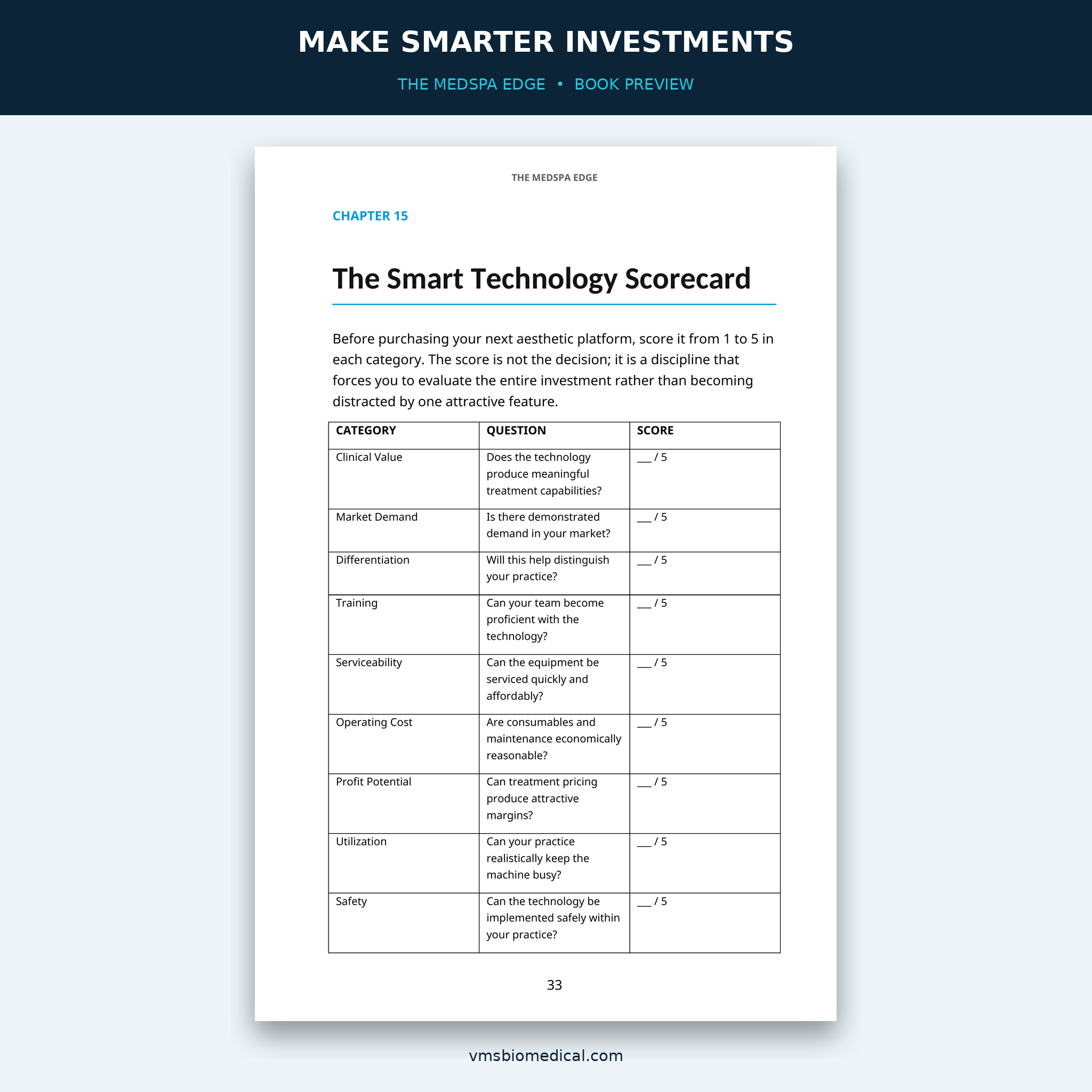 MAKE SMARTER INVESTMENTS

THE MEDSPA EDGE • BOOK PREVIEW

THE MEDSPA EDGE

CHAPTER 15

The Smart Technology Scorecard

Before purchasing your next aesthetic platform, score it from 1 to 5 in each category. The score is not the decision; it is a discipline that forces you to evaluate the entire investment rather than becoming distracted by one attractive feature.

| CATEGORY | QUESTION | SCORE |
|---|---|---|
| Clinical Value | Does the technology produce meaningful treatment capabilities? | ___ / 5 |
| Market Demand | Is there demonstrated demand in your market? | ___ / 5 |
| Differentiation | Will this help distinguish your practice? | ___ / 5 |
| Training | Can your team become proficient with the technology? | ___ / 5 |
| Serviceability | Can the equipment be serviced quickly and affordably? | ___ / 5 |
| Operating Cost | Are consumables and maintenance economically reasonable? | ___ / 5 |
| Profit Potential | Can treatment pricing produce attractive margins? | ___ / 5 |
| Utilization | Can your practice realistically keep the machine busy? | ___ / 5 |
| Safety | Can the technology be implemented safely within your practice? | ___ / 5 |

33

vmsbiomedical.com